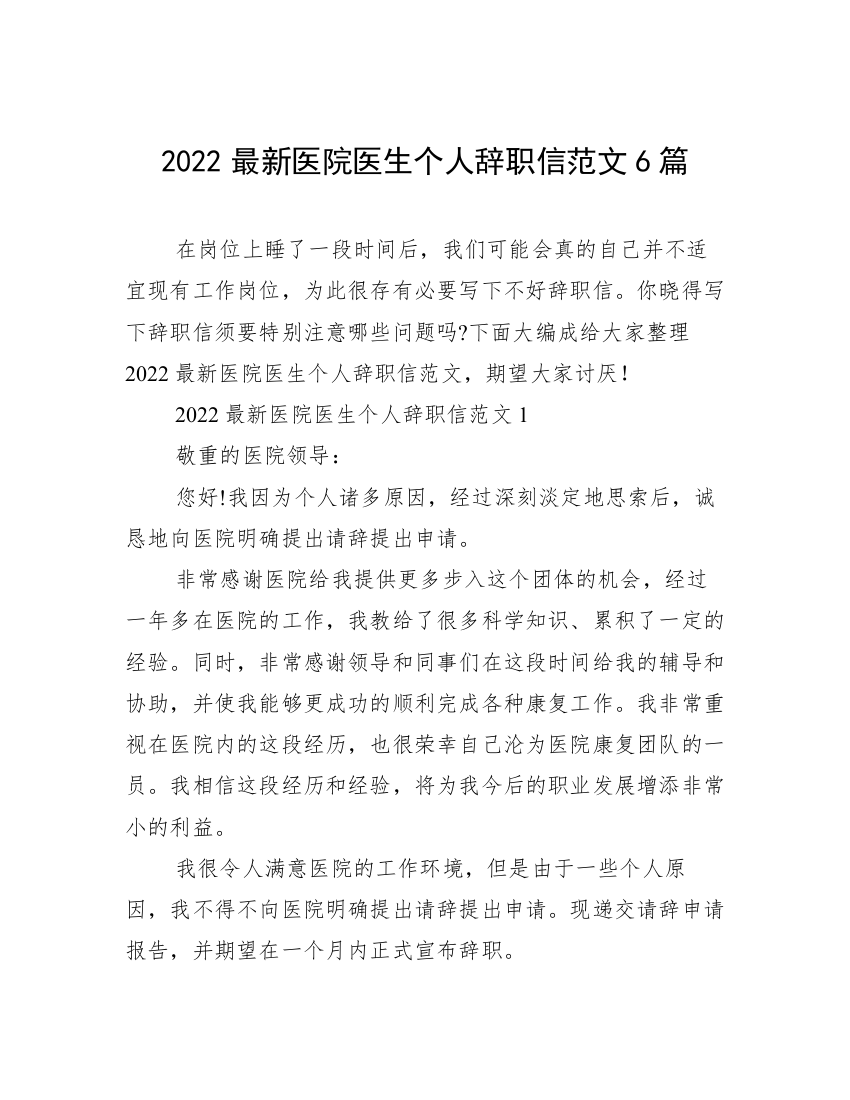 2022 最新医院医生个人辞职信范文 6 篇

在岗位上睡了一段时间后，我们可能会真的自己并不适宜现有工作岗位，为此很存有必要写下不好辞职信。你晓得写下辞职信须要特别注意哪些问题吗?下面大编成给大家整理 2022 最新医院医生个人辞职信范文，期望大家讨厌!

2022 最新医院医生个人辞职信范文 1

敬重的医院领导：

您好!我因为个人诸多原因，经过深刻淡定地思索后，诚恳地向医院明确提出请辞提出申请。

非常感谢医院给我提供更多步入这个团体的机会，经过一年多在医院的工作，我教给了很多科学知识、累积了一定的经验。同时，非常感谢领导和同事们在这段时间给我的辅导和协助，并使我能够更成功的顺利完成各种康复工作。我非常重视在医院内的这段经历，也很荣幸自己沦为医院康复团队的一员。我相信这段经历和经验，将为我今后的职业发展增添非常小的利益。

我很令人满意医院的工作环境，但是由于一些个人原因，我不得不向医院明确提出请辞提出申请。现递交请辞申请报告，并期望在一个月内正式宣布辞职。